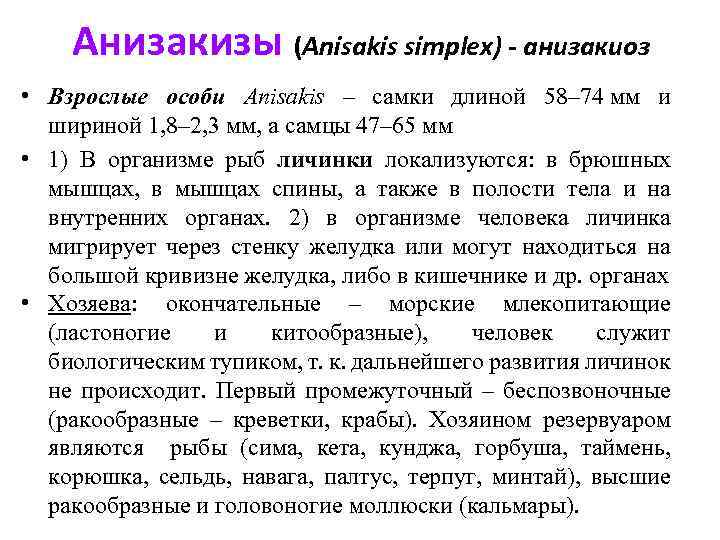 Анизакизы (Anisakis simplex) - анизакиоз

• Взрослые особи Anisakis – самки длиной 58–74 мм и шириной 1,8–2,3 мм, а самцы 47–65 мм

• 1) В организме рыб личинки локализуются: в брюшных мышцах, в мышцах спины, а также в полости тела и на внутренних органах. 2) в организме человека личинка мигрирует через стенку желудка или могут находиться на большой кривизне желудка, либо в кишечнике и др. органах

• Хозяева: окончательные – морские млекопитающие (ластоногие и китообразные), человек служит биологическим тупиком, т. к. дальнейшего развития личинок не происходит. Первый промежуточный – беспозвоночные (ракообразные – креветки, крабы). Хозяином резервуаром являются рыбы (сима, кета, кунджа, горбуша, таймень, корюшка, сельдь, навага, палтус, терпут, минтай), высшие ракообразные и головоногие моллюски (кальмары).